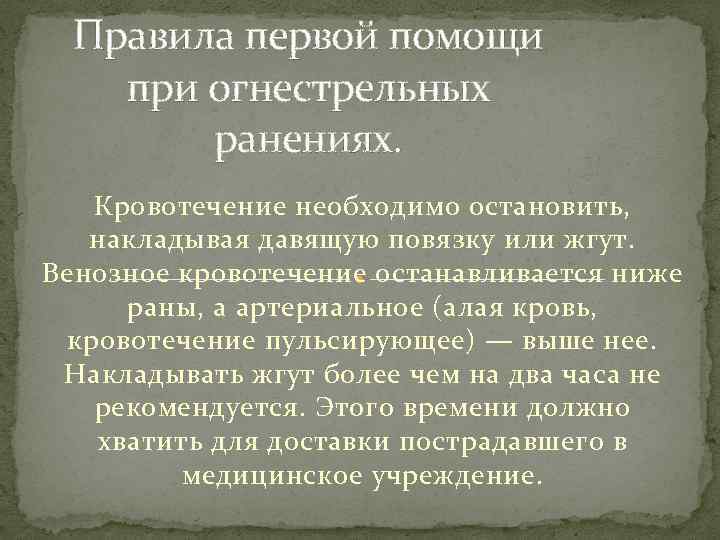 Правила первой помощи при огнестрельных ранениях.

Кровотечение необходимо остановить, накладывая давящую повязку или жгут. Венозное кровотечение останавливается ниже раны, а артериальное (алая кровь, кровотечение пульсирующее) — выше нее. Накладывать жгут более чем на два часа не рекомендуется. Этого времени должно хватить для доставки пострадавшего в медицинское учреждение.